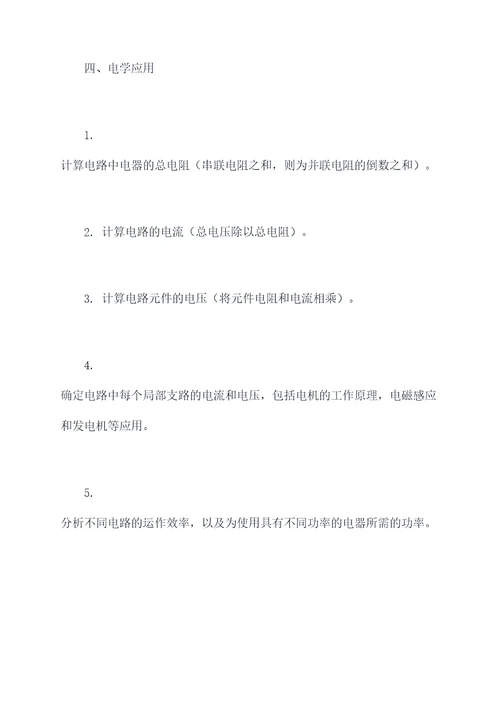 四、电学应用

1.

计算电路中电器的总电阻（串联电阻之和，则为并联电阻的倒数之和）。

2. 计算电路的电流（总电压除以总电阻）。

3. 计算电路元件的电压（将元件电阻和电流相乘）。

4.

确定电路中每个局部支路的电流和电压，包括电机的工作原理，电磁感应和发电机等应用。

5.

分析不同电路的运作效率，以及为使用具有不同功率的电器所需的功率。